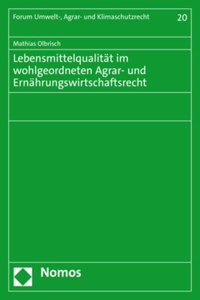 Forum Umwelt-, Agrar- und Klimaschutzrecht

20

Mathias Olbrisch

Lebensmittelqualität im wohlgeordneten Agrar- und Ernährungswirtschaftsrecht

Nomos